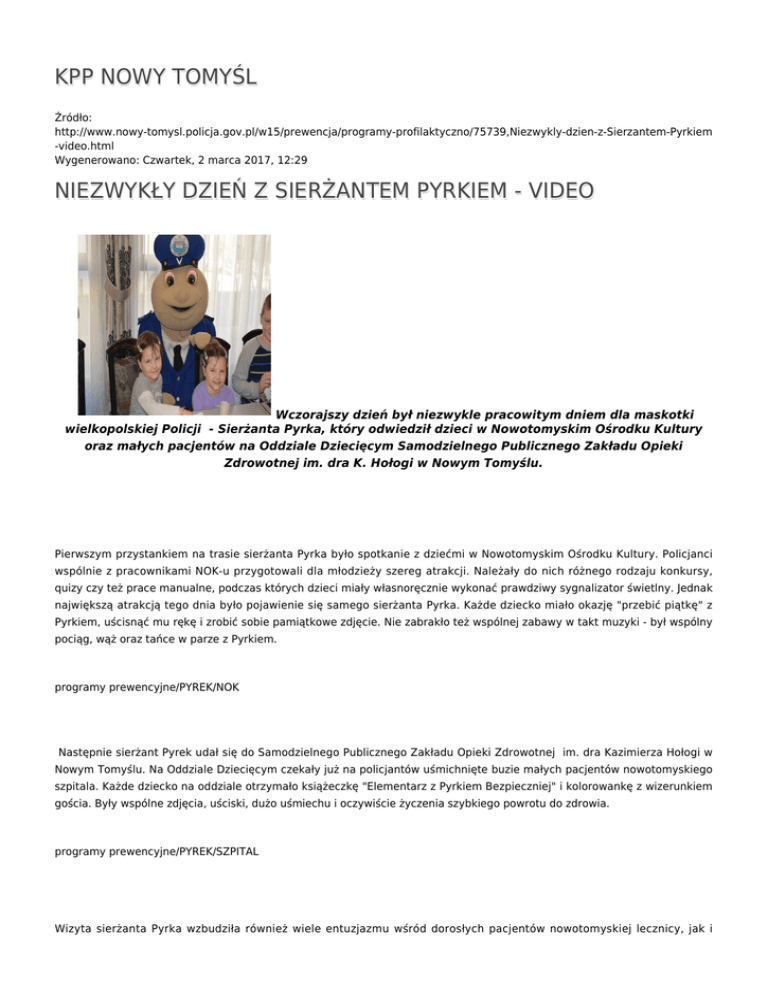 KPP NOWY TOMYŚL

Źródło: http://www.nowy-tomysl.policja.gov.pl/w15/prewencja/programy-profilaktyczno/75739,Niezwykly-dzien-z-Sierzantem-Pyrkiem-video.html
Wygenerowano: Czwartek, 2 marca 2017, 12:29

NIEZWYKŁY DZIEŃ Z SIERŻANTEM PYRKIEM - VIDEO

Wczorajszy dzień był niezwykle pracowitym dniem dla maskotki wielkopolskiej Policji - Sierżanta Pyrka, który odwiedził dzieci w Nowotomyskim Ośrodku Kultury oraz małych pacjentów na Oddziale Dziecięcym Samodzielnego Publicznego Zakładu Opieki Zdrowotnej im. dra K. Hołogi w Nowym Tomyślu.

Pierwszym przystankiem na trasie sierżanta Pyrka było spotkanie z dziećmi w Nowotomyskim Ośrodku Kultury. Policjanci wspólnie z pracownikami NOK-u przygotowali dla młodzieży szereg atrakcji. Należały do nich różnego rodzaju konkursy, quizy czy też prace manualne, podczas których dzieci miały własnoręcznie wykonać prawdziwy sygnalizator świetlny. Jednak największą atrakcją tego dnia było pojawienie się samego sierżanta Pyrka. Każde dziecko miało okazję "przebić piątkę" z Pyrkiem, uścisnąć mu rękę i zrobić sobie pamiątkowe zdjęcie. Nie zabrakło też wspólnej zabawy w takt muzyki - był wspólny pociąg, wąż oraz tańce w parze z Pyrkiem.

programy prewencyjne/PYREK/NOK

Następnie sierżant Pyrek udał się do Samodzielnego Publicznego Zakładu Opieki Zdrowotnej im. dra Kazimierza Hołogi w Nowym Tomyślu. Na Oddziale Dziecięcym czekały już na policjantów uśmichnięte buzie małych pacjentów nowotomyskiego szpitala. Każde dziecko na oddziale otrzymało książeczkę "Elementarz z Pyrkiem Bezpieczniej" i kolorowankę z wizerunkiem gościa. Były wspólne zdjęcia, uściski, dużo uśmiechu i oczywiście życzenia szybkiego powrotu do zdrowia.

programy prewencyjne/PYREK/SZPITAL

Wizyta sierżanta Pyrka wzbudziła również wiele entuzjazmu wśród dorosłych pacjentów nowotomyskiej lecznicy, jak i